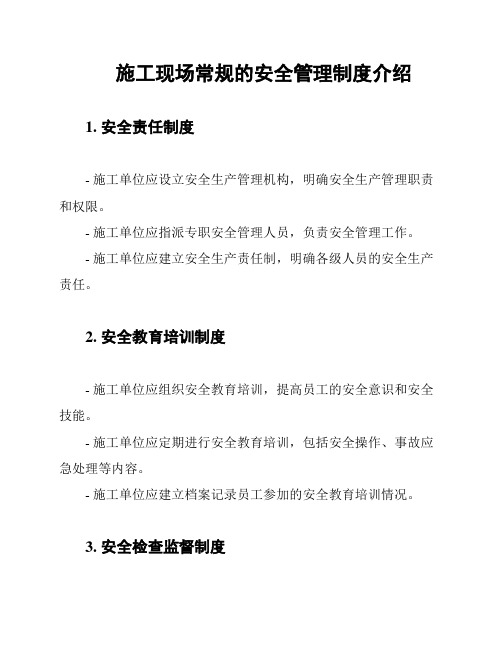 施工现场常规的安全管理制度介绍

1. 安全责任制度

- 施工单位应设立安全生产管理机构，明确安全生产管理职责和权限。

- 施工单位应指派专职安全管理人员，负责安全管理工作。

- 施工单位应建立安全生产责任制，明确各级人员的安全生产责任。

2. 安全教育培训制度

- 施工单位应组织安全教育培训，提高员工的安全意识和安全技能。

- 施工单位应定期进行安全教育培训，包括安全操作、事故应急处理等内容。

- 施工单位应建立档案记录员工参加的安全教育培训情况。

3. 安全检查监督制度